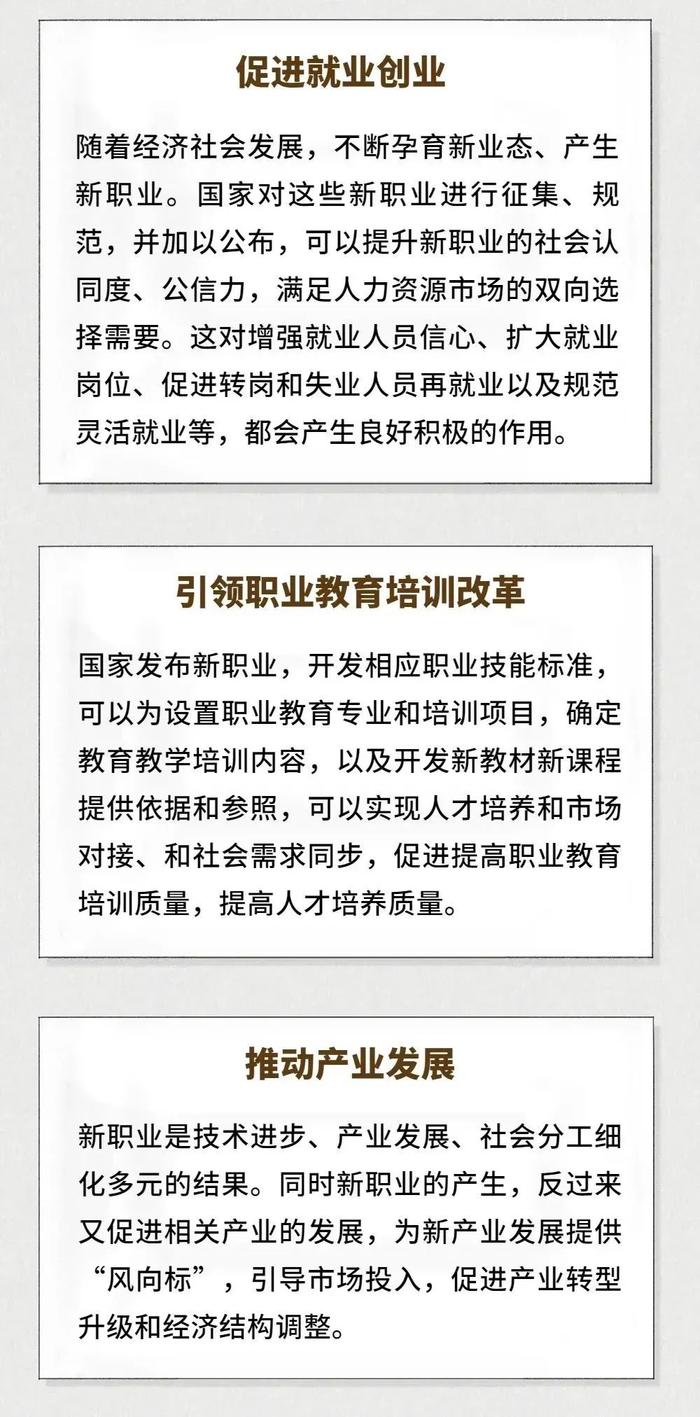 促进就业创业

随着经济社会发展，不断孕育新业态、产生新职业。国家对这些新职业进行征集、规范，并加以公布，可以提升新职业的社会认同度、公信力，满足人力资源市场的双向选择需要。这对增强就业人员信心、扩大就业岗位、促进转岗和失业人员再就业以及规范灵活就业等，都会产生良好积极的作用。

引领职业教育培训改革

国家发布新职业，开发相应职业技能标准，可以为设置职业教育专业和培训项目，确定教育教学培训内容，以及开发新教材新课程提供依据和参照，可以实现人才培养和市场对接、和社会需求同步，促进提高职业教育培训质量，提高人才培养质量。

推动产业发展

新职业是技术进步、产业发展、社会分工细化多元的结果。同时新职业的产生，反过来又促进相关产业的发展，为新产业发展提供“风向标”，引导市场投入，促进产业转型升级和经济结构调整。